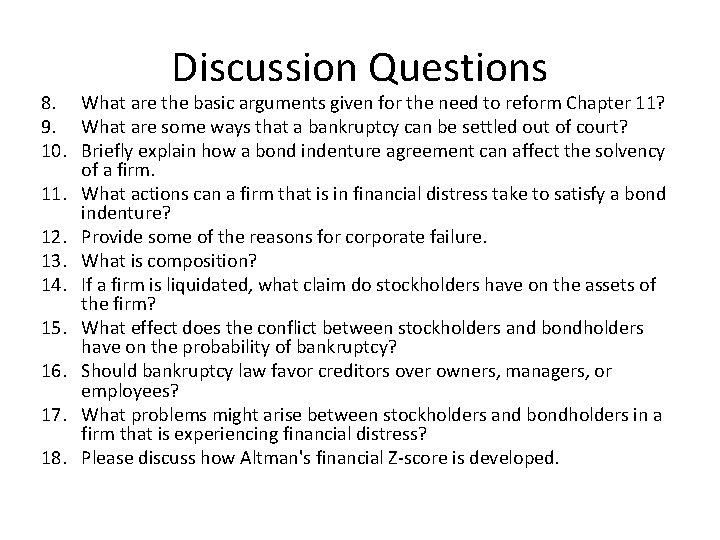 Discussion Questions

8. What are the basic arguments given for the need to reform Chapter 11?
9. What are some ways that a bankruptcy can be settled out of court?
10. Briefly explain how a bond indenture agreement can affect the solvency of a firm.
11. What actions can a firm that is in financial distress take to satisfy a bond indenture?
12. Provide some of the reasons for corporate failure.
13. What is composition?
14. If a firm is liquidated, what claim do stockholders have on the assets of the firm?
15. What effect does the conflict between stockholders and bondholders have on the probability of bankruptcy?
16. Should bankruptcy law favor creditors over owners, managers, or employees?
17. What problems might arise between stockholders and bondholders in a firm that is experiencing financial distress?
18. Please discuss how Altman's financial Z-score is developed.